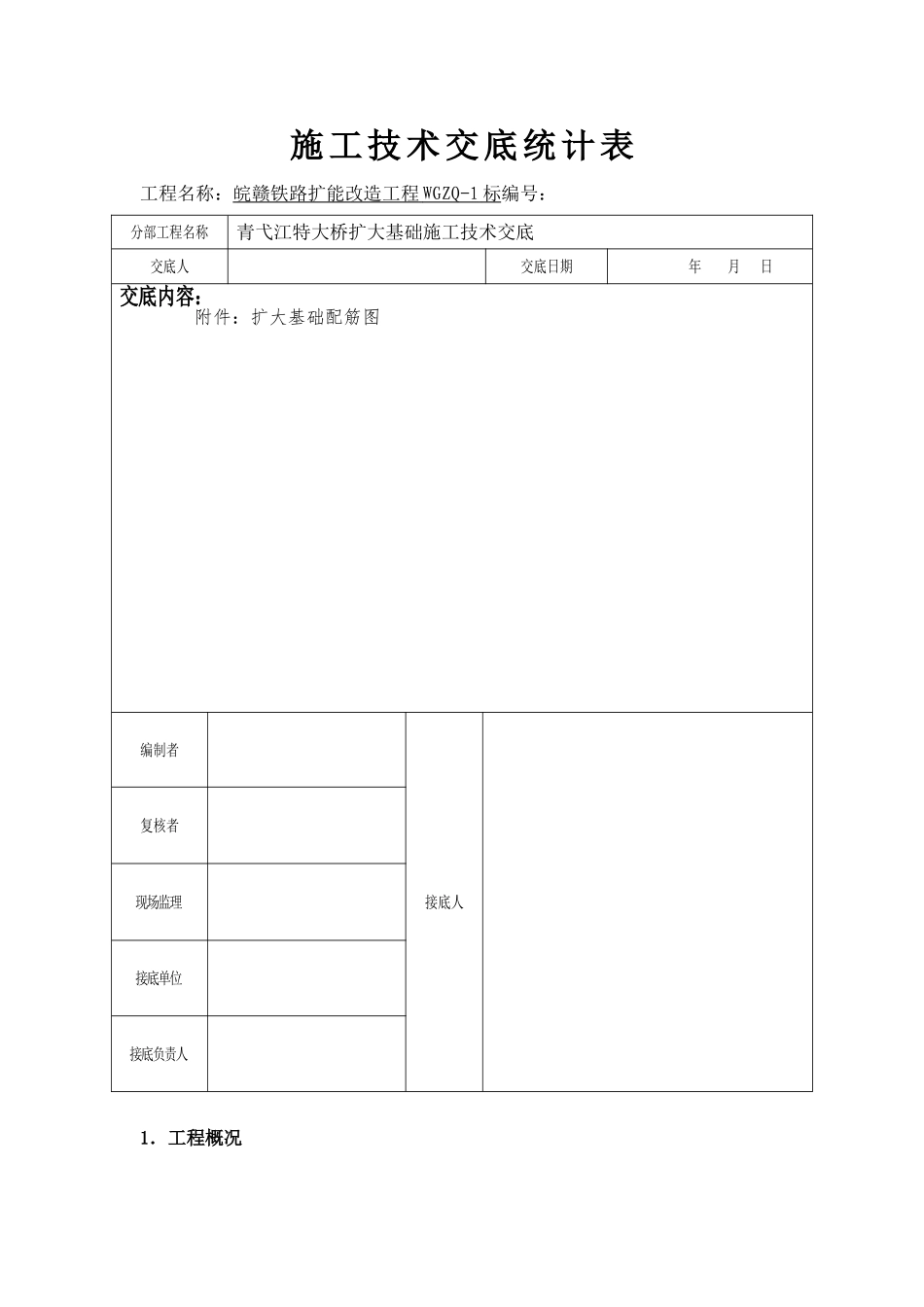 施工技术交底统计表

工程名称：皖赣铁路扩能改造工程WGZQ-1标编号：

| 分部工程名称 | 青弋江特大桥扩大基础施工技术交底 | | |
|---|---|---|---|
| 交底人 | | 交底日期 | 年　月　日 |

交底内容：

附件：扩大基础配筋图

| 编制者 | | 接底人 | |
|---|---|---|---|
| 复核者 | | | |
| 现场监理 | | | |
| 接底单位 | | | |
| 接底负责人 | | | |

1．工程概况